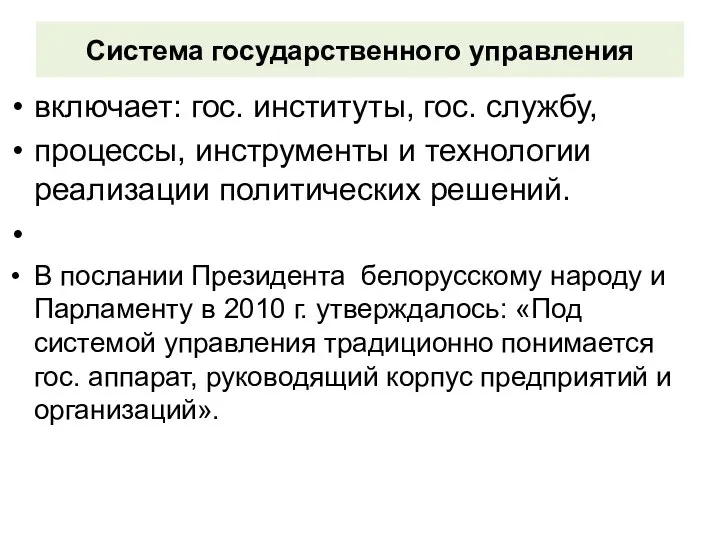 Система государственного управления

• включает: гос. институты, гос. службу,
• процессы, инструменты и технологии реализации политических решений.
•
• В послании Президента белорусскому народу и Парламенту в 2010 г. утверждалось: «Под системой управления традиционно понимается гос. аппарат, руководящий корпус предприятий и организаций».